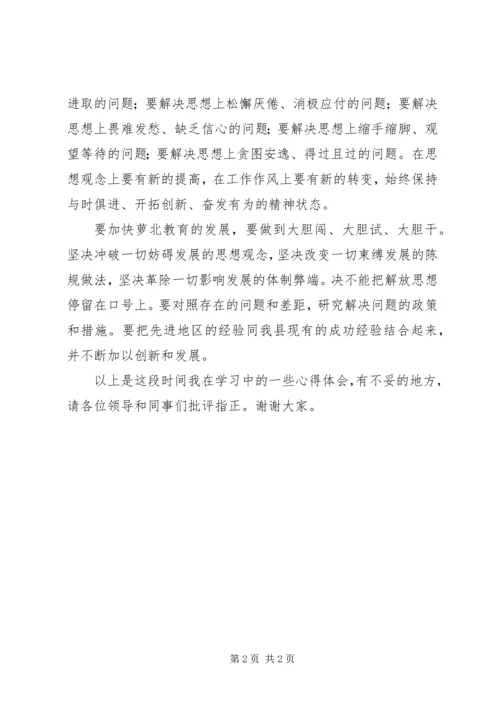 进取的问题；要解决思想上松懈厌倦、消极应付的问题；要解决思想上畏难发愁、缺乏信心的问题；要解决思想上缩手缩脚、观望等待的问题；要解决思想上贪图安逸、得过且过的问题。在思想观念上要有新的提高，在工作作风上要有新的转变，始终保持与时俱进、开拓创新、奋发有为的精神状态。

要加快萝北教育的发展，要做到大胆闯、大胆试、大胆干。坚决冲破一切妨碍发展的思想观念，坚决改变一切束缚发展的陈规做法，坚决革除一切影响发展的体制弊端。决不能把解放思想停留在口号上。要对照存在的问题和差距，研究解决问题的政策和措施。要把先进地区的经验同我县现有的成功经验结合起来，并不断加以创新和发展。

以上是这段时间我在学习中的一些心得体会，有不妥的地方，请各位领导和同事们批评指正。谢谢大家。

第 2 页 共 2 页